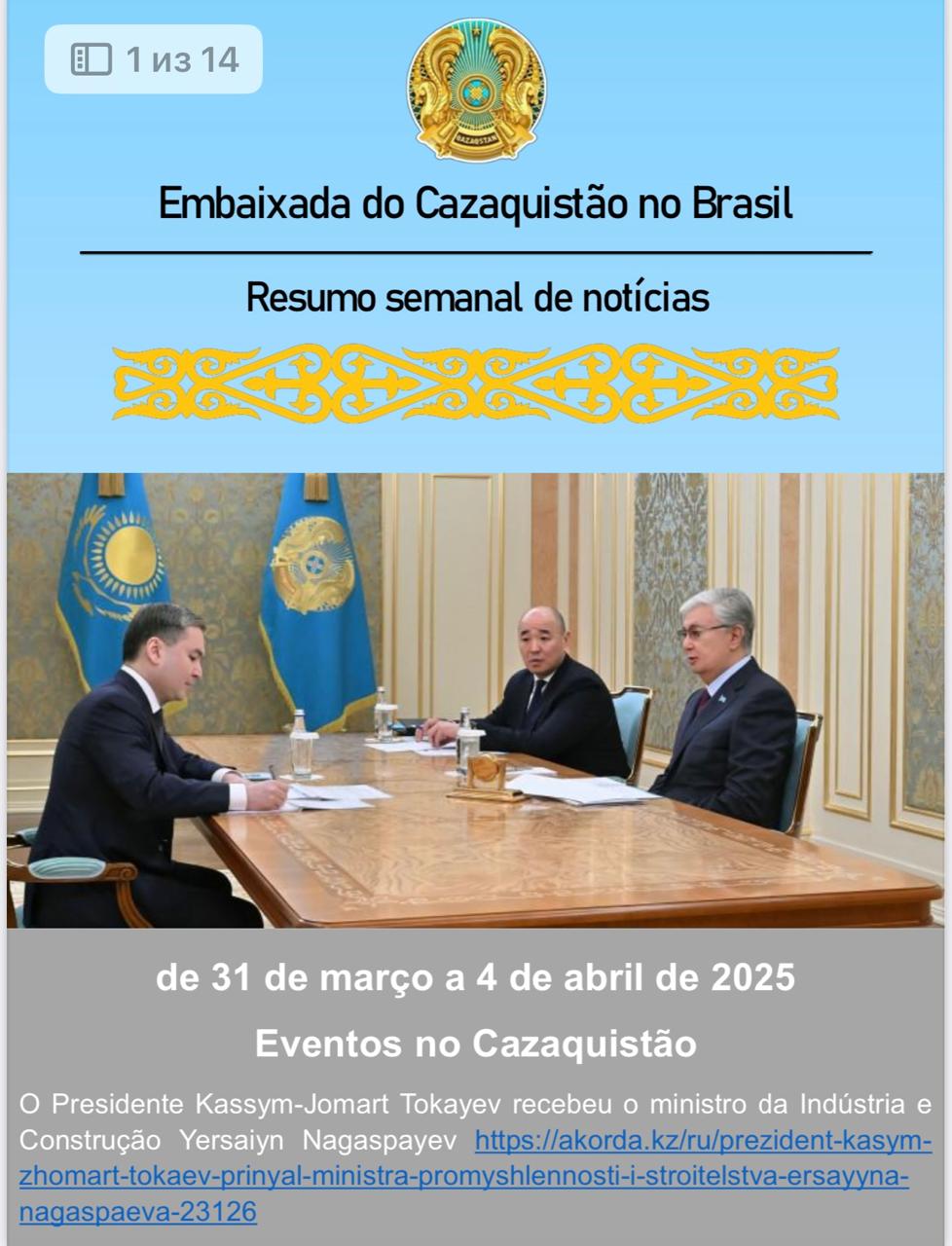 1 из 14

QAZAQSTAN

Embaixada do Cazaquistão no Brasil

Resumo semanal de notícias

de 31 de março a 4 de abril de 2025

Eventos no Cazaquistão

O Presidente Kassym-Jomart Tokayev recebeu o ministro da Indústria e Construção Yersaiyn Nagaspayev https://akorda.kz/ru/prezident-kasym-zhomart-tokaev-prinyal-ministra-promyshlennosti-i-stroitelstva-ersayyna-nagaspaeva-23126